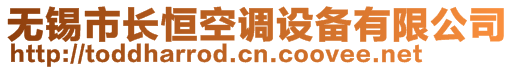 无锡市长恒空调设备有限公司
http://toddharrod.cn.coovee.net